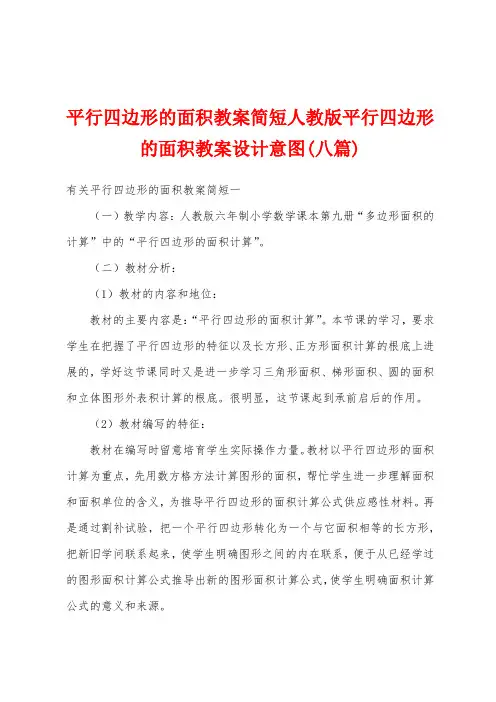 平行四边形的面积教案简短人教版平行四边形的面积教案设计意图(八篇)

有关平行四边形的面积教案简短一

（一）教学内容：人教版六年制小学数学课本第九册“多边形面积的计算”中的“平行四边形的面积计算”。

（二）教材分析：

（1）教材的内容和地位：

教材的主要内容是：“平行四边形的面积计算”。本节课的学习，要求学生在把握了平行四边形的特征以及长方形、正方形面积计算的根底上进展的，学好这节课同时又是进一步学习三角形面积、梯形面积、圆的面积和立体图形外表积计算的根底。很明显，这节课起到承前启后的作用。

（2）教材编写的特征：

教材在编写时留意培育学生实际操作力量。教材以平行四边形的面积计算为重点，先用数方格方法计算图形的面积，帮忙学生进一步理解面积和面积单位的含义，为推导平行四边形的面积计算公式供应感性材料。再是通过割补试验，把一个平行四边形转化为一个与它面积相等的长方形，把新旧学问联系起来，使学生明确图形之间的内在联系，便于从已经学过的图形面积计算公式推导出新的图形面积计算公式，使学生明确面积计算公式的意义和来源。